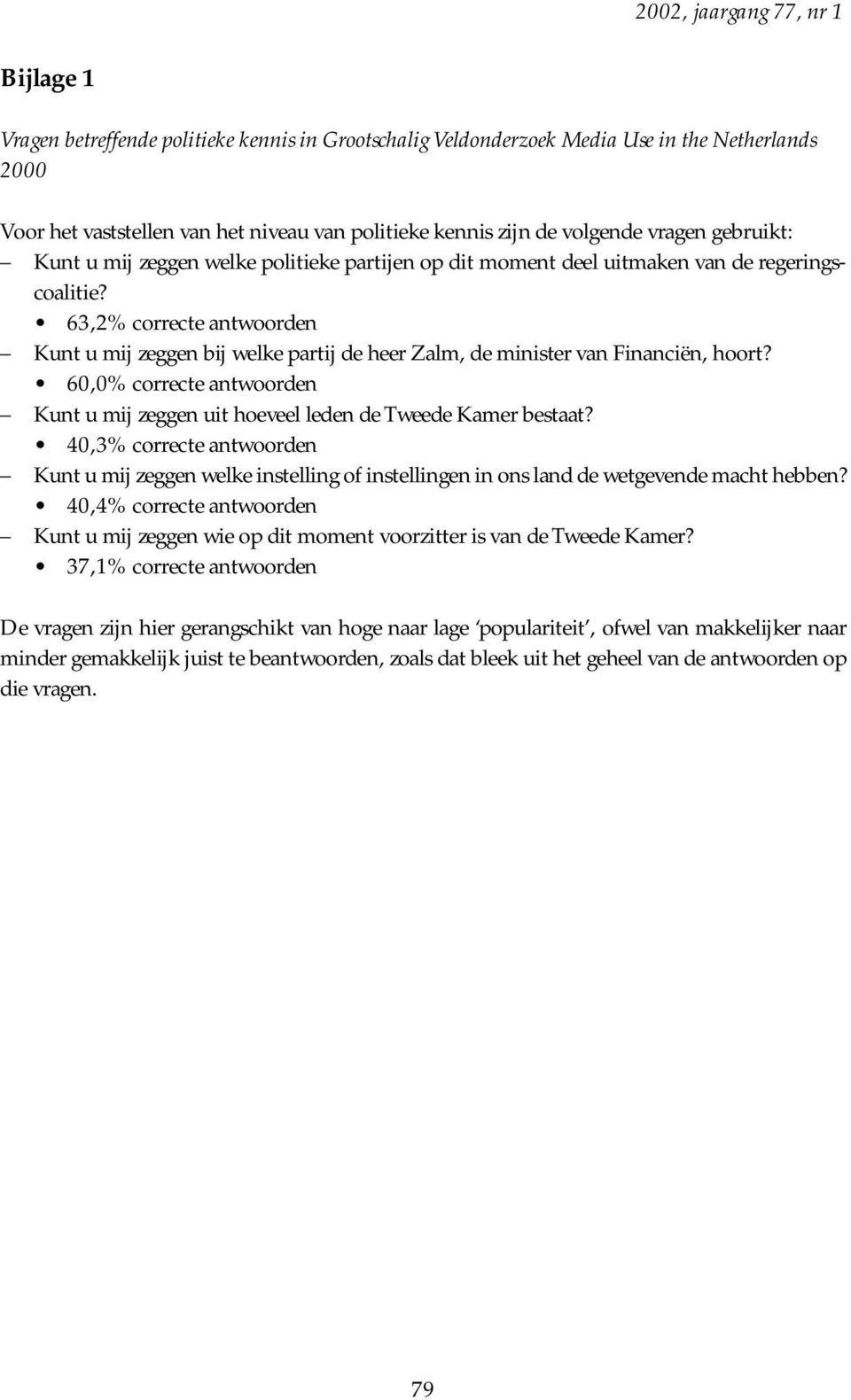 2002, jaargang 77, nr 1

Bijlage 1

Vragen betreffende politieke kennis in Grootschalig Veldonderzoek Media Use in the Netherlands 2000

Voor het vaststellen van het niveau van politieke kennis zijn de volgende vragen gebruikt:
– Kunt u mij zeggen welke politieke partijen op dit moment deel uitmaken van de regeringscoalitie?
• 63,2% correcte antwoorden
– Kunt u mij zeggen bij welke partij de heer Zalm, de minister van Financiën, hoort?
• 60,0% correcte antwoorden
– Kunt u mij zeggen uit hoeveel leden de Tweede Kamer bestaat?
• 40,3% correcte antwoorden
– Kunt u mij zeggen welke instelling of instellingen in ons land de wetgevende macht hebben?
• 40,4% correcte antwoorden
– Kunt u mij zeggen wie op dit moment voorzitter is van de Tweede Kamer?
• 37,1% correcte antwoorden

De vragen zijn hier gerangschikt van hoge naar lage ‘populariteit’, ofwel van makkelijker naar minder gemakkelijk juist te beantwoorden, zoals dat bleek uit het geheel van de antwoorden op die vragen.

79